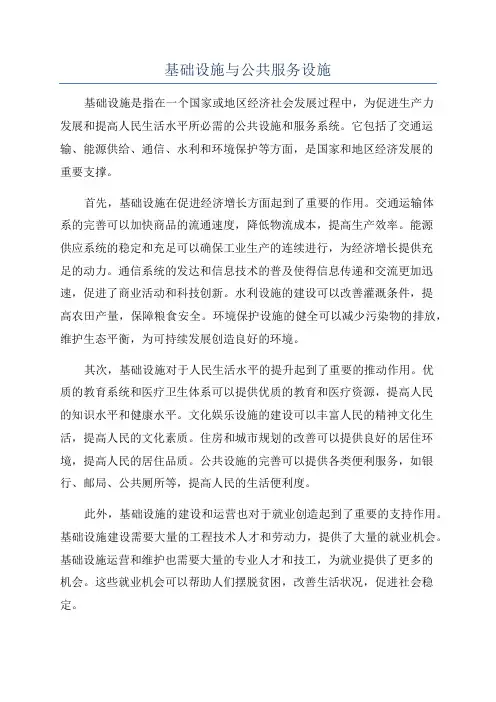 基础设施与公共服务设施

基础设施是指在一个国家或地区经济社会发展过程中，为促进生产力发展和提高人民生活水平所必需的公共设施和服务系统。它包括了交通运输、能源供给、通信、水利和环境保护等方面，是国家和地区经济发展的重要支撑。

首先，基础设施在促进经济增长方面起到了重要的作用。交通运输体系的完善可以加快商品的流通速度，降低物流成本，提高生产效率。能源供应系统的稳定和充足可以确保工业生产的连续进行，为经济增长提供充足的动力。通信系统的发达和信息技术的普及使得信息传递和交流更加迅速，促进了商业活动和科技创新。水利设施的建设可以改善灌溉条件，提高农田产量，保障粮食安全。环境保护设施的健全可以减少污染物的排放，维护生态平衡，为可持续发展创造良好的环境。

其次，基础设施对于人民生活水平的提升起到了重要的推动作用。优质的教育系统和医疗卫生体系可以提供优质的教育和医疗资源，提高人民的知识水平和健康水平。文化娱乐设施的建设可以丰富人民的精神文化生活，提高人民的文化素质。住房和城市规划的改善可以提供良好的居住环境，提高人民的居住品质。公共设施的完善可以提供各类便利服务，如银行、邮局、公共厕所等，提高人民的生活便利度。

此外，基础设施的建设和运营也对于就业创造起到了重要的支持作用。基础设施建设需要大量的工程技术人才和劳动力，提供了大量的就业机会。基础设施运营和维护也需要大量的专业人才和技工，为就业提供了更多的机会。这些就业机会可以帮助人们摆脱贫困，改善生活状况，促进社会稳定。